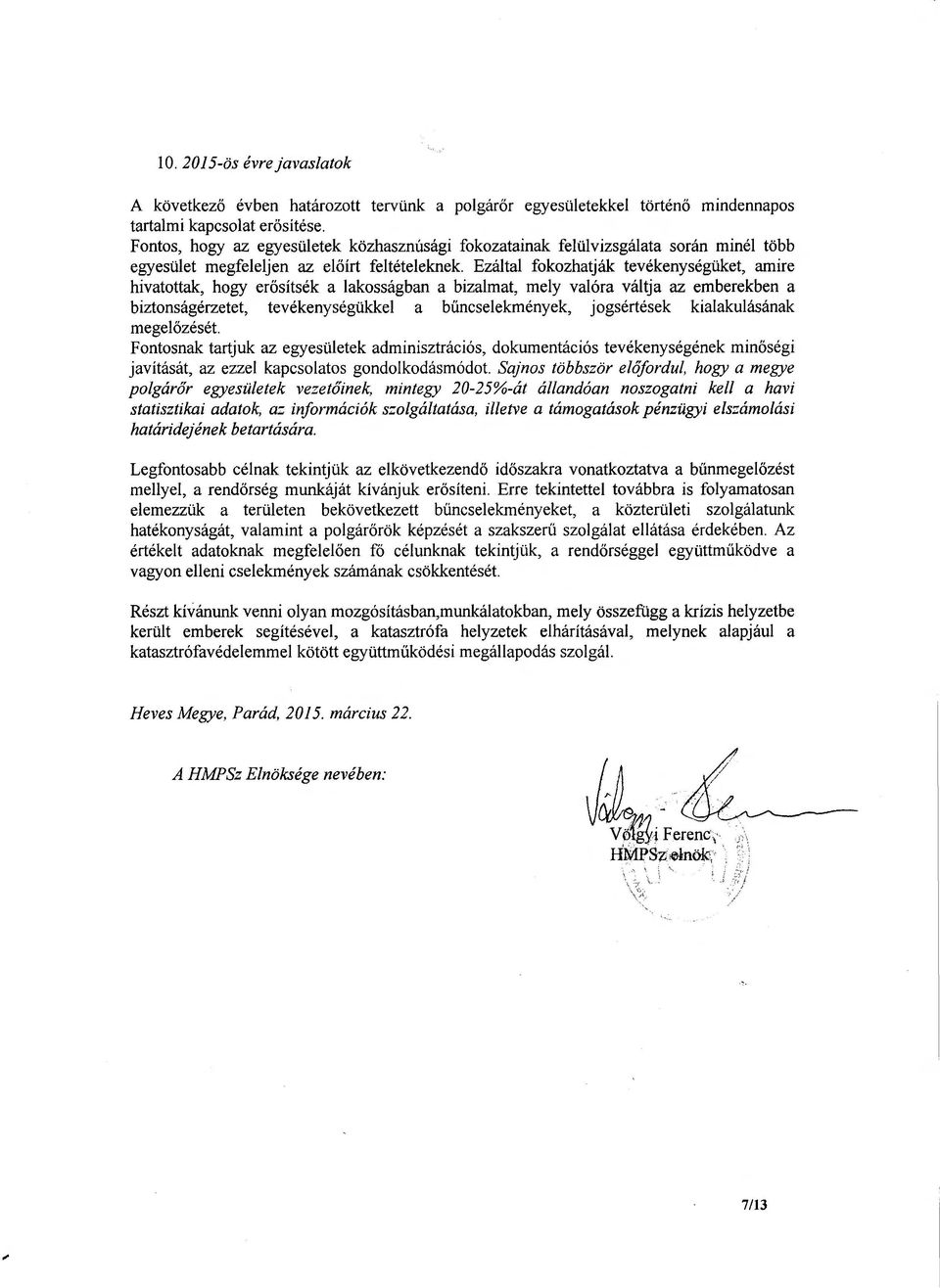 10. 2015-ös évre javaslatok

A következő évben határozott tervünk a polgárőr egyesületekkel történő mindennapos tartalmi kapcsolat erősítése.
Fontos, hogy az egyesületek közhasznúsági fokozatainak felülvizsgálata során minél több egyesület megfeleljen az előírt feltételeknek. Ezáltal fokozhatják tevékenységüket, amire hivatottak, hogy erősítsék a lakosságban a bizalmat, mely valóra váltja az emberekben a biztonságérzetet, tevékenységükkel a bűncselekmények, jogsértések kialakulásának megelőzését.
Fontosnak tartjuk az egyesületek adminisztrációs, dokumentációs tevékenységének minőségi javítását, az ezzel kapcsolatos gondolkodásmódot. Sajnos többször előfordul, hogy a megye polgárőr egyesületek vezetőinek, mintegy 20-25%-át állandóan noszogatni kell a havi statisztikai adatok, az információk szolgáltatása, illetve a támogatások pénzügyi elszámolási határidejének betartására.

Legfontosabb célnak tekintjük az elkövetkezendő időszakra vonatkoztatva a bűnmegelőzést mellyel, a rendőrség munkáját kívánjuk erősíteni. Erre tekintettel továbbra is folyamatosan elemezzük a területen bekövetkezett bűncselekményeket, a közterületi szolgálatunk hatékonyságát, valamint a polgárőrök képzését a szakszerű szolgálat ellátása érdekében. Az értékelt adatoknak megfelelően fő célunknak tekintjük, a rendőrséggel együttműködve a vagyon elleni cselekmények számának csökkentését.

Részt kívánunk venni olyan mozgósításban,munkálatokban, mely összefügg a krízis helyzetbe került emberek segítésével, a katasztrófa helyzetek elhárításával, melynek alapjául a katasztrófavédelemmel kötött együttműködési megállapodás szolgál.

Heves Megye, Parád, 2015. március 22.

A HMPSz Elnöksége nevében:

Völgyi Ferenc
HMPSz elnök

7/13